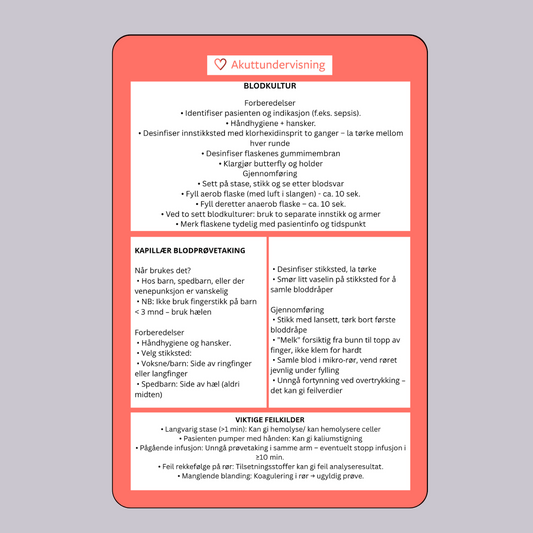 Akuttundervisning

BLODKULTUR

Forberedelser
• Identifiser pasienten og indikasjon (f.eks. sepsis).
• Håndhygiene + hansker.
• Desinfiser innstikksted med klorhexidinsprit to ganger – la tørke mellom hver runde
• Desinfiser flaskenes gummimembran
• Klargjør butterfly og holder
Gjennomføring
• Sett på stase, stikk og se etter blodsvar
• Fyll aerob flaske (med luft i slangen) - ca. 10 sek.
• Fyll deretter anaerob flaske – ca. 10 sek.
• Ved to sett blodkulturer: bruk to separate innstikk og armer
• Merk flaskene tydelig med pasientinfo og tidspunkt

KAPILLÆR BLODPRØVETAKING

Når brukes det?
• Hos barn, spedbarn, eller der venepunksjon er vanskelig
• NB: Ikke bruk fingerstikk på barn < 3 mnd – bruk hælen

Forberedelser
• Håndhygiene og hansker.
• Velg stikksted:
• Voksne/barn: Side av ringfinger eller langfinger
• Spedbarn: Side av hæl (aldri midten)

• Desinfiser stikksted, la tørke
• Smør litt vaselin på stikksted for å samle bloddråper

Gjennomføring
• Stikk med lansett, tørk bort første bloddråpe
• "Melk" forsiktig fra bunn til topp av finger, ikke klem for hardt
• Samle blod i mikro-rør, vend røret jevnlig under fylling
• Unngå fortynning ved overtrykking – det kan gi feilverdier

VIKTIGE FEILKILDER
• Langvarig stase (>1 min): Kan gi hemolyse/ kan hemolysere celler
• Pasienten pumper med hånden: Kan gi kaliumstigning
• Pågående infusjon: Unngå prøvetaking i samme arm – eventuelt stopp infusjon i ≥10 min.
• Feil rekkefølge på rør: Tilsetningsstoffer kan gi feil analyseresultat.
• Manglende blanding: Koagulering i rør → ugyldig prøve.